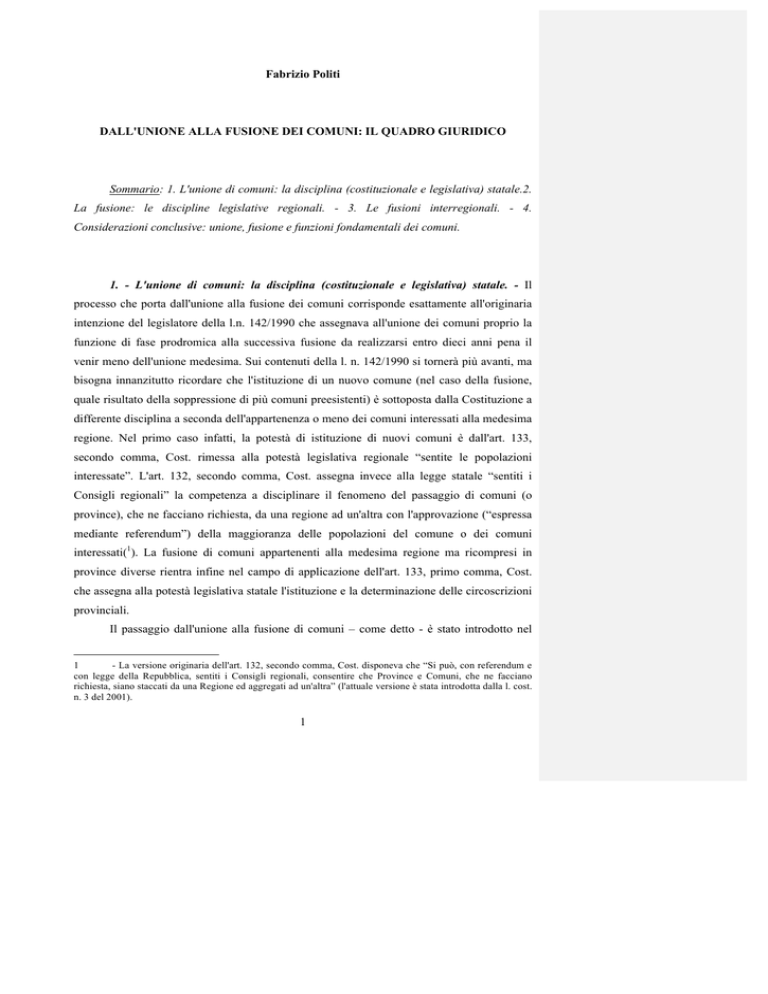 Fabrizio Politi

DALL'UNIONE ALLA FUSIONE DEI COMUNI: IL QUADRO GIURIDICO

Sommario: 1. L'unione di comuni: la disciplina (costituzionale e legislativa) statale.2. La fusione: le discipline legislative regionali. - 3. Le fusioni interregionali. - 4. Considerazioni conclusive: unione, fusione e funzioni fondamentali dei comuni.

1. - L'unione di comuni: la disciplina (costituzionale e legislativa) statale. - Il processo che porta dall'unione alla fusione dei comuni corrisponde esattamente all'originaria intenzione del legislatore della l.n. 142/1990 che assegnava all'unione dei comuni proprio la funzione di fase prodromica alla successiva fusione da realizzarsi entro dieci anni pena il venir meno dell'unione medesima. Sui contenuti della l. n. 142/1990 si tornerà più avanti, ma bisogna innanzitutto ricordare che l'istituzione di un nuovo comune (nel caso della fusione, quale risultato della soppressione di più comuni preesistenti) è sottoposta dalla Costituzione a differente disciplina a seconda dell'appartenenza o meno dei comuni interessati alla medesima regione. Nel primo caso infatti, la potestà di istituzione di nuovi comuni è dall'art. 133, secondo comma, Cost. rimessa alla potestà legislativa regionale "sentite le popolazioni interessate". L'art. 132, secondo comma, Cost. assegna invece alla legge statale "sentiti i Consigli regionali" la competenza a disciplinare il fenomeno del passaggio di comuni (o province), che ne facciano richiesta, da una regione ad un'altra con l'approvazione ("espressa mediante referendum") della maggioranza delle popolazioni del comune o dei comuni interessati($^1$). La fusione di comuni appartenenti alla medesima regione ma ricompresi in province diverse rientra infine nel campo di applicazione dell'art. 133, primo comma, Cost. che assegna alla potestà legislativa statale l'istituzione e la determinazione delle circoscrizioni provinciali.

Il passaggio dall'unione alla fusione di comuni – come detto - è stato introdotto nel

1 - La versione originaria dell'art. 132, secondo comma, Cost. disponeva che "Si può, con referendum e con legge della Repubblica, sentiti i Consigli regionali, consentire che Province e Comuni, che ne facciano richiesta, siano staccati da una Regione ed aggregati ad un'altra" (l'attuale versione è stata introdotta dalla l. cost. n. 3 del 2001).

1